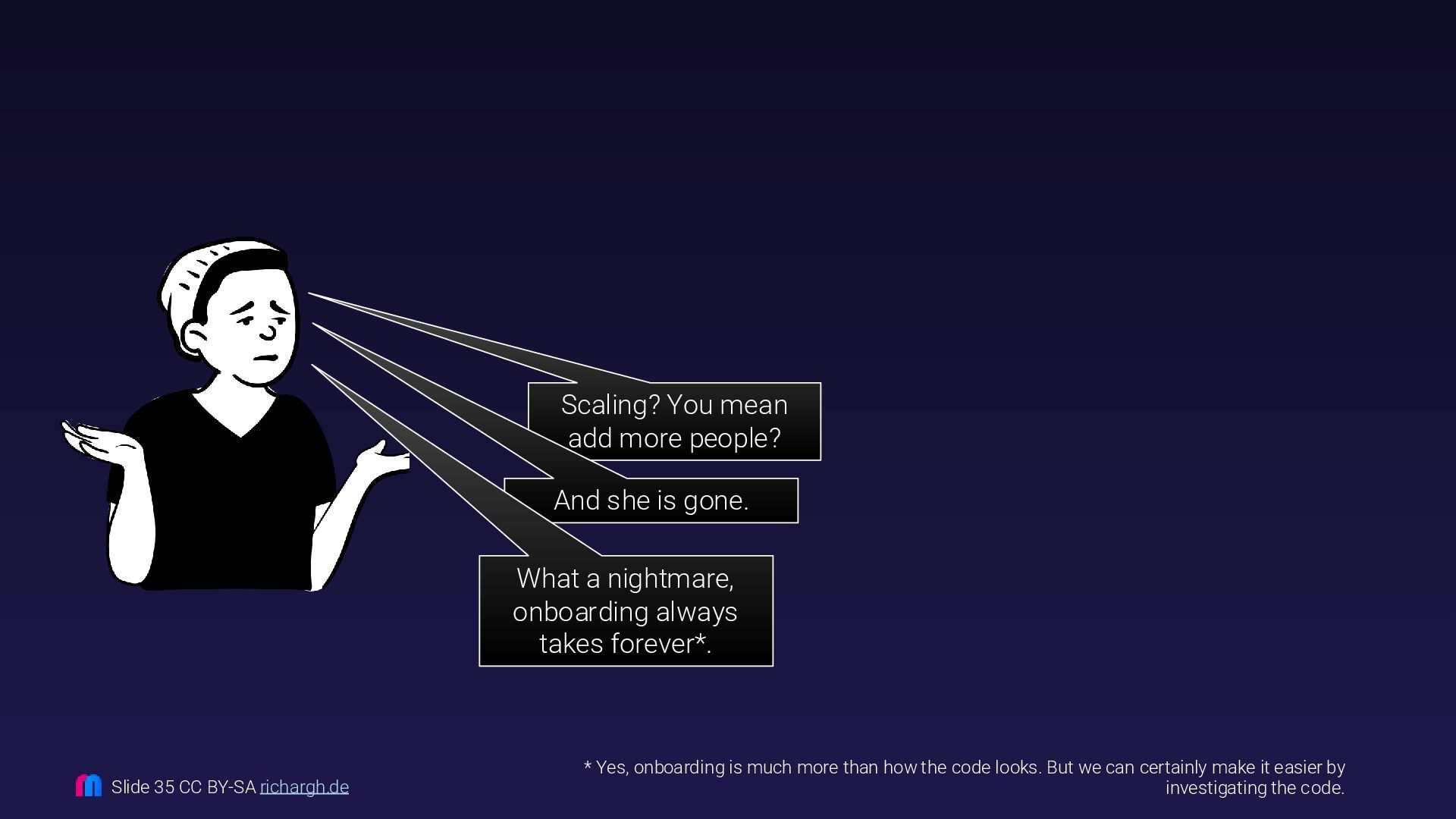 Scaling? You mean add more people?

And she is gone.

What a nightmare, onboarding always takes forever*.

Slide 35 CC BY-SA richargh.de

* Yes, onboarding is much more than how the code looks. But we can certainly make it easier by investigating the code.